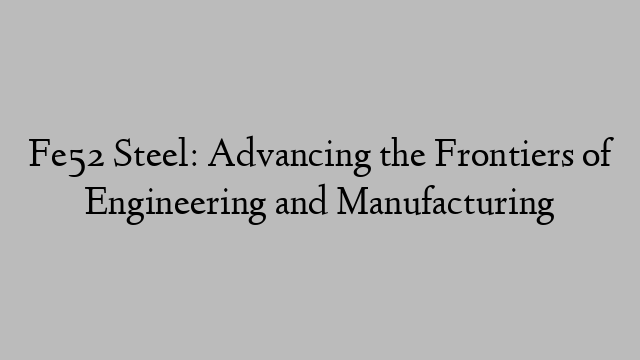 Fe52 Steel: Advancing the Frontiers of Engineering and Manufacturing